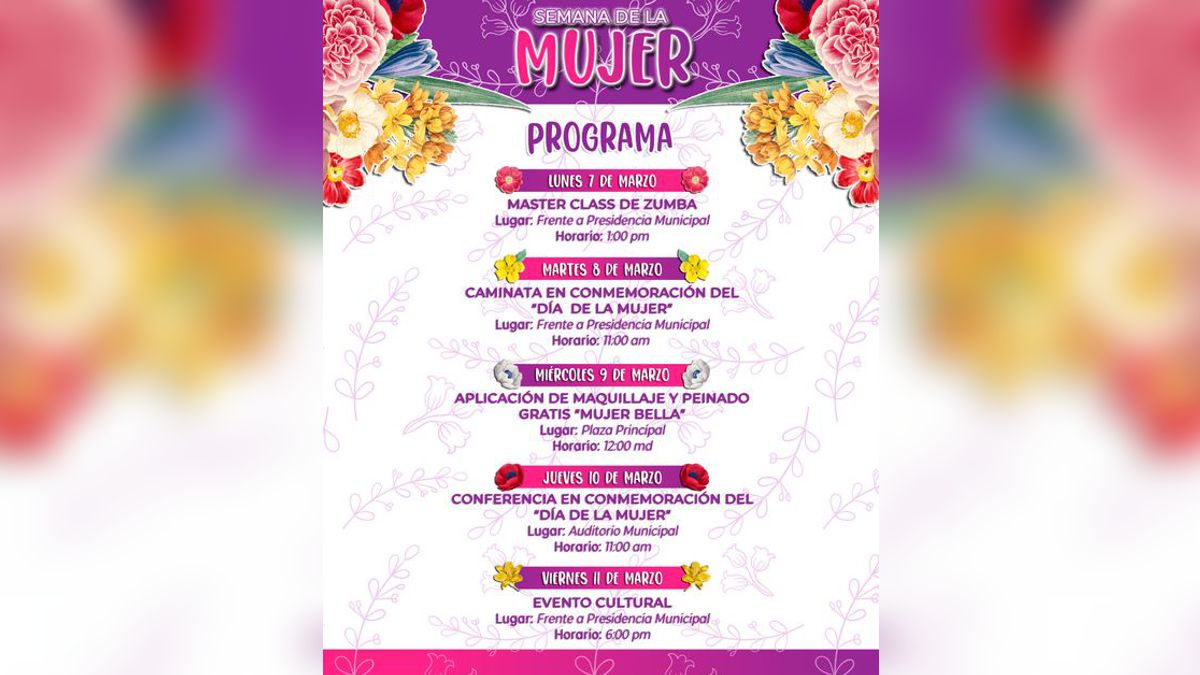 SEMANA DE LA
MUJER

PROGRAMA

LUNES 7 DE MARZO
MASTER CLASS DE ZUMBA
Lugar: Frente a Presidencia Municipal
Horario: 1:00 pm

MARTES 8 DE MARZO
CAMINATA EN CONMEMORACIÓN DEL "DÍA DE LA MUJER"
Lugar: Frente a Presidencia Municipal
Horario: 11:00 am

MIÉRCOLES 9 DE MARZO
APLICACIÓN DE MAQUILLAJE Y PEINADO GRATIS "MUJER BELLA"
Lugar: Plaza Principal
Horario: 12:00 md

JUEVES 10 DE MARZO
CONFERENCIA EN CONMEMORACIÓN DEL "DÍA DE LA MUJER"
Lugar: Auditorio Municipal
Horario: 11:00 am

VIERNES 11 DE MARZO
EVENTO CULTURAL
Lugar: Frente a Presidencia Municipal
Horario: 6:00 pm